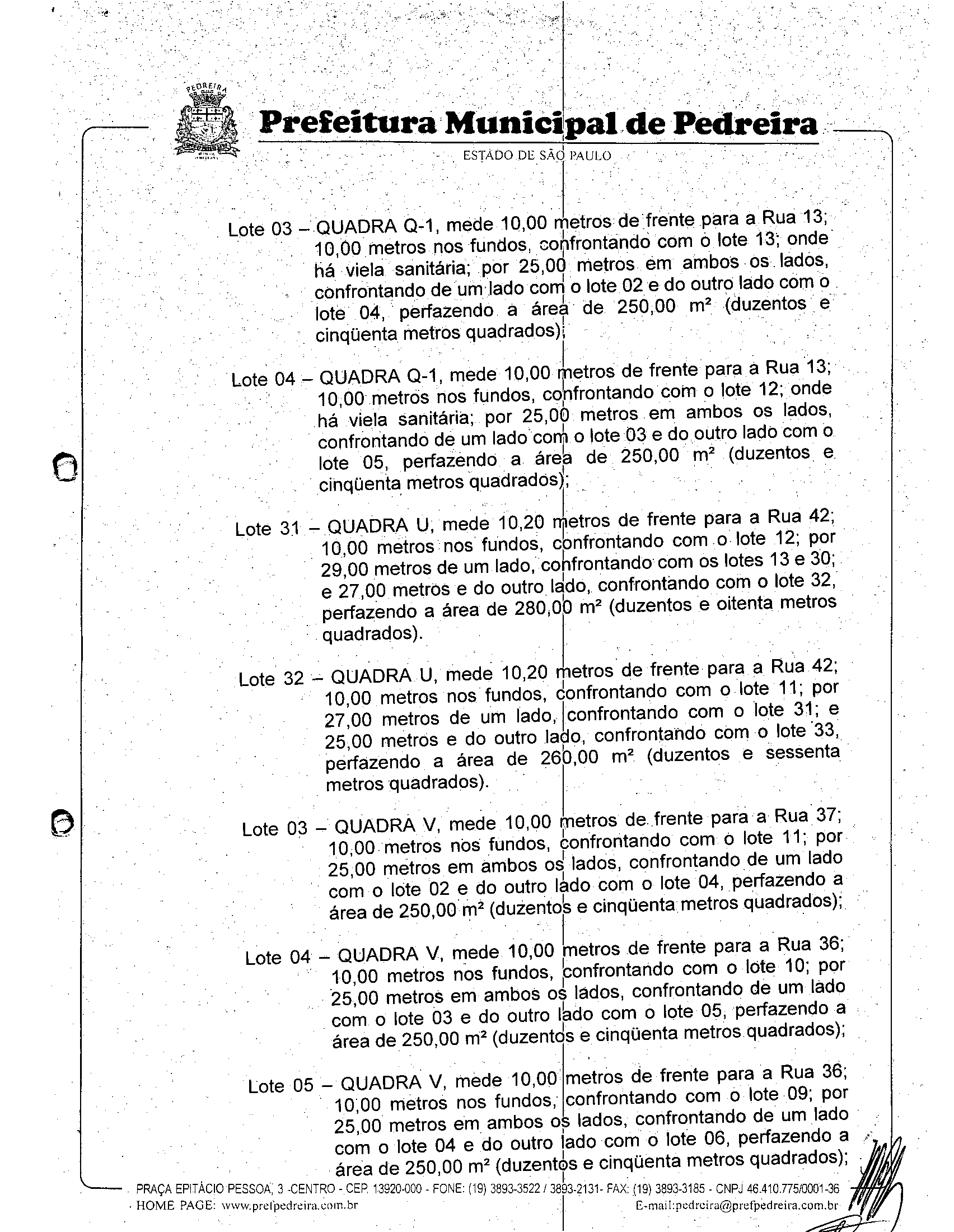 PEDREIRA

Prefeitura Municipal de Pedreira

ESTADO DE SÃO PAULO

Lote 03 – QUADRA Q-1, mede 10,00 metros de frente para a Rua 13; 10,00 metros nos fundos, confrontando com o lote 13; onde há viela sanitária; por 25,00 metros em ambos os lados, confrontando de um lado com o lote 02 e do outro lado com o lote 04, perfazendo a área de 250,00 m² (duzentos e cinqüenta metros quadrados);

Lote 04 – QUADRA Q-1, mede 10,00 metros de frente para a Rua 13; 10,00 metros nos fundos, confrontando com o lote 12; onde há viela sanitária; por 25,00 metros em ambos os lados, confrontando de um lado com o lote 03 e do outro lado com o lote 05, perfazendo a área de 250,00 m² (duzentos e cinqüenta metros quadrados);

Lote 31 – QUADRA U, mede 10,20 metros de frente para a Rua 42; 10,00 metros nos fundos, confrontando com o lote 12; por 29,00 metros de um lado, confrontando com os lotes 13 e 30; e 27,00 metros e do outro lado, confrontando com o lote 32, perfazendo a área de 280,00 m² (duzentos e oitenta metros quadrados).

Lote 32 – QUADRA U, mede 10,20 metros de frente para a Rua 42; 10,00 metros nos fundos, confrontando com o lote 11; por 27,00 metros de um lado, confrontando com o lote 31; e 25,00 metros e do outro lado, confrontando com o lote 33, perfazendo a área de 260,00 m² (duzentos e sessenta metros quadrados).

Lote 03 – QUADRA V, mede 10,00 metros de frente para a Rua 37; 10,00 metros nos fundos, confrontando com o lote 11; por 25,00 metros em ambos os lados, confrontando de um lado com o lote 02 e do outro lado com o lote 04, perfazendo a área de 250,00 m² (duzentos e cinqüenta metros quadrados);

Lote 04 – QUADRA V, mede 10,00 metros de frente para a Rua 36; 10,00 metros nos fundos, confrontando com o lote 10; por 25,00 metros em ambos os lados, confrontando de um lado com o lote 03 e do outro lado com o lote 05, perfazendo a área de 250,00 m² (duzentos e cinqüenta metros quadrados);

Lote 05 – QUADRA V, mede 10,00 metros de frente para a Rua 36; 10,00 metros nos fundos, confrontando com o lote 09; por 25,00 metros em ambos os lados, confrontando de um lado com o lote 04 e do outro lado com o lote 06, perfazendo a área de 250,00 m² (duzentos e cinqüenta metros quadrados);

PRAÇA EPITÁCIO PESSOA, 3 -CENTRO - CEP. 13920-000 - FONE: (19) 3893-3522 / 3893-2131- FAX: (19) 3893-3185 - CNPJ 46.410.775/0001-36
HOME PAGE: www.prefpedreira.com.br E-mail:pedreira@prefpedreira.com.br